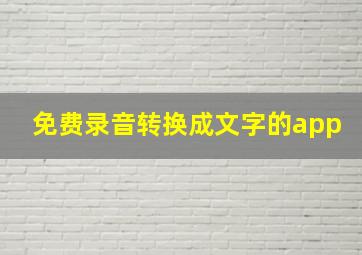 免费录音转换成文字的app